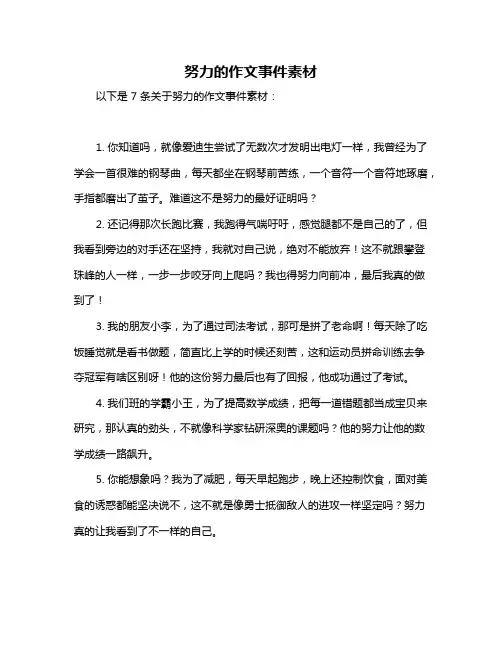 努力的作文事件素材

以下是 7 条关于努力的作文事件素材：

1. 你知道吗，就像爱迪生尝试了无数次才发明出电灯一样，我曾经为了学会一首很难的钢琴曲，每天都坐在钢琴前苦练，一个音符一个音符地琢磨，手指都磨出了茧子。难道这不是努力的最好证明吗？

2. 还记得那次长跑比赛，我跑得气喘吁吁，感觉腿都不是自己的了，但我看到旁边的对手还在坚持，我就对自己说，绝对不能放弃！这不就跟攀登珠峰的人一样，一步一步咬牙向上爬吗？我也得努力向前冲，最后我真的做到了！

3. 我的朋友小李，为了通过司法考试，那可是拼了老命啊！每天除了吃饭睡觉就是看书做题，简直比上学的时候还刻苦，这和运动员拼命训练去争夺冠军有啥区别呀！他的这份努力最后也有了回报，他成功通过了考试。

4. 我们班的学霸小王，为了提高数学成绩，把每一道错题都当成宝贝来研究，那认真的劲头，不就像科学家钻研深奥的课题吗？他的努力让他的数学成绩一路飙升。

5. 你能想象吗？我为了减肥，每天早起跑步，晚上还控制饮食，面对美食的诱惑都能坚决说不，这不就是像勇士抵御敌人的进攻一样坚定吗？努力真的让我看到了不一样的自己。